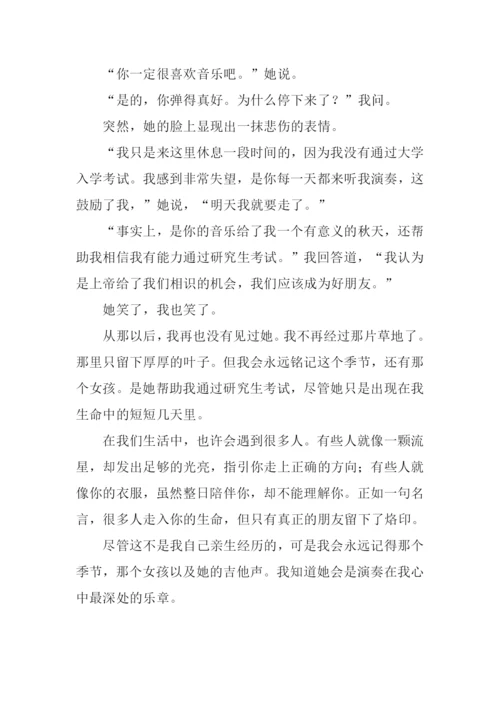 “你一定很喜欢音乐吧。”她说。

“是的，你弹得真好。为什么停下来了？”我问。

突然，她的脸上显现出一抹悲伤的表情。

“我只是来这里休息一段时间的，因为我没有通过大学入学考试。我感到非常失望，是你每一天都来听我演奏，这鼓励了我，”她说，“明天我就要走了。”

“事实上，是你的音乐给了我一个有意义的秋天，还帮助我相信我有能力通过研究生考试。”我回答道，“我认为是上帝给了我们相识的机会，我们应该成为好朋友。”

她笑了，我也笑了。

从那以后，我再也没有见过她。我不再经过那片草地了。那里只留下厚厚的叶子。但我会永远铭记这个季节，还有那个女孩。是她帮助我通过研究生考试，尽管她只是出现在我生命中的短短几天里。

在我们生活中，也许会遇到很多人。有些人就像一颗流星，却发出足够的光亮，指引你走上正确的方向；有些人就像你的衣服，虽然整日陪伴你，却不能理解你。正如一句名言，很多人走入你的生命，但只有真正的朋友留下了烙印。

尽管这不是我自己亲生经历的，可是我会永远记得那个季节，那个女孩以及她的吉他声。我知道她会是演奏在我心中最深处的乐章。